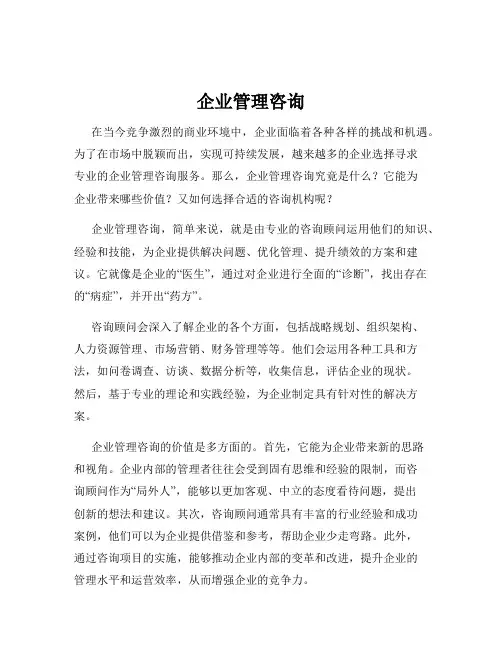 企业管理咨询

在当今竞争激烈的商业环境中，企业面临着各种各样的挑战和机遇。为了在市场中脱颖而出，实现可持续发展，越来越多的企业选择寻求专业的企业管理咨询服务。那么，企业管理咨询究竟是什么？它能为企业带来哪些价值？又如何选择合适的咨询机构呢？

企业管理咨询，简单来说，就是由专业的咨询顾问运用他们的知识、经验和技能，为企业提供解决问题、优化管理、提升绩效的方案和建议。它就像是企业的“医生”，通过对企业进行全面的“诊断”，找出存在的“病症”，并开出“药方”。

咨询顾问会深入了解企业的各个方面，包括战略规划、组织架构、人力资源管理、市场营销、财务管理等等。他们会运用各种工具和方法，如问卷调查、访谈、数据分析等，收集信息，评估企业的现状。然后，基于专业的理论和实践经验，为企业制定具有针对性的解决方案。

企业管理咨询的价值是多方面的。首先，它能为企业带来新的思路和视角。企业内部的管理者往往会受到固有思维和经验的限制，而咨询顾问作为“局外人”，能够以更加客观、中立的态度看待问题，提出创新的想法和建议。其次，咨询顾问通常具有丰富的行业经验和成功案例，他们可以为企业提供借鉴和参考，帮助企业少走弯路。此外，通过咨询项目的实施，能够推动企业内部的变革和改进，提升企业的管理水平和运营效率，从而增强企业的竞争力。